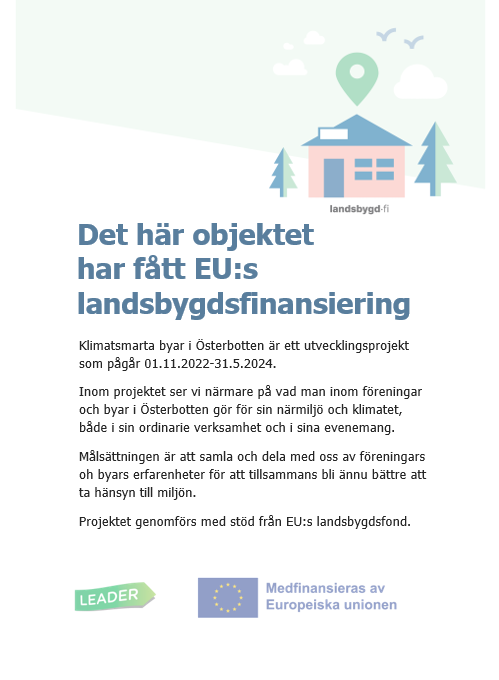 landsbygd·fi

Det här objektet har fått EU:s landsbygdsfinansiering

Klimatsmarta byar i Österbotten är ett utvecklingsprojekt som pågår 01.11.2022-31.5.2024.

Inom projektet ser vi närmare på vad man inom föreningar och byar i Österbotten gör för sin närmiljö och klimatet, både i sin ordinarie verksamhet och i sina evenemang.

Målsättningen är att samla och dela med oss av föreningars oh byars erfarenheter för att tillsammans bli ännu bättre att ta hänsyn till miljön.

Projektet genomförs med stöd från EU:s landsbygdsfond.

LEADER

Medfinansieras av Europeiska unionen